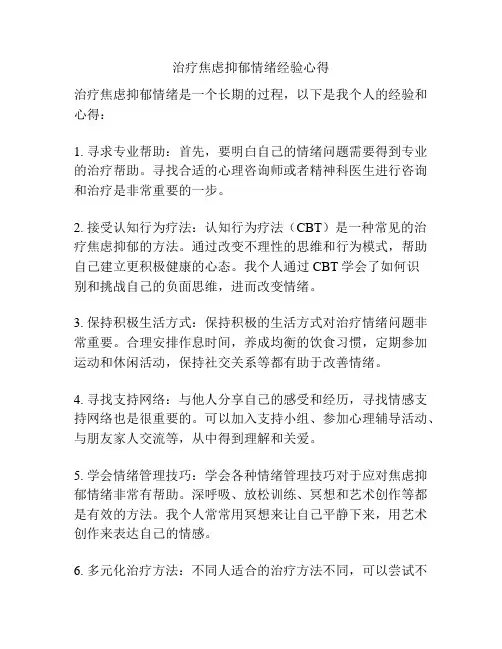 治疗焦虑抑郁情绪经验心得

治疗焦虑抑郁情绪是一个长期的过程，以下是我个人的经验和心得：

1. 寻求专业帮助：首先，要明白自己的情绪问题需要得到专业的治疗帮助。寻找合适的心理咨询师或者精神科医生进行咨询和治疗是非常重要的一步。

2. 接受认知行为疗法：认知行为疗法（CBT）是一种常见的治疗焦虑抑郁的方法。通过改变不理性的思维和行为模式，帮助自己建立更积极健康的心态。我个人通过 CBT 学会了如何识别和挑战自己的负面思维，进而改变情绪。

3. 保持积极生活方式：保持积极的生活方式对治疗情绪问题非常重要。合理安排作息时间，养成均衡的饮食习惯，定期参加运动和休闲活动，保持社交关系等都有助于改善情绪。

4. 寻找支持网络：与他人分享自己的感受和经历，寻找情感支持网络也是很重要的。可以加入支持小组、参加心理辅导活动、与朋友家人交流等，从中得到理解和关爱。

5. 学会情绪管理技巧：学会各种情绪管理技巧对于应对焦虑抑郁情绪非常有帮助。深呼吸、放松训练、冥想和艺术创作等都是有效的方法。我个人常常用冥想来让自己平静下来，用艺术创作来表达自己的情感。

6. 多元化治疗方法：不同人适合的治疗方法不同，可以尝试不